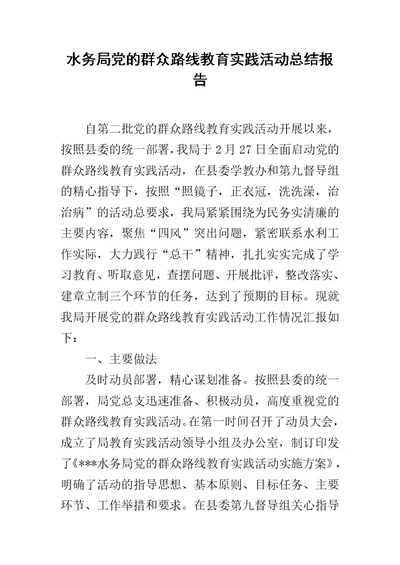 水务局党的群众路线教育实践活动总结报告

自第二批党的群众路线教育实践活动开展以来，按照县委的统一部署，我局于2月27日全面启动党的群众路线教育实践活动，在县委学教办和第九督导组的精心指导下，按照“照镜子，正衣冠，洗洗澡，治治病”的活动总要求，我局紧紧围绕为民务实清廉的主要内容，聚焦“四风”突出问题，紧密联系水利工作实际，大力践行“总干”精神，扎扎实实完成了学习教育、听取意见，查摆问题、开展批评，整改落实、建章立制三个环节的任务，达到了预期的目标。现就我局开展党的群众路线教育实践活动工作情况汇报如下：

一、主要做法

及时动员部署，精心谋划准备。按照县委的统一部署，局党总支迅速准备、积极动员，高度重视党的群众路线教育实践活动。在第一时间召开了动员大会，成立了局教育实践活动领导小组及办公室，制订印发了《***水务局党的群众路线教育实践活动实施方案》，明确了活动的指导思想、基本原则、目标任务、主要环节、工作举措和要求。在县委第九督导组关心指导